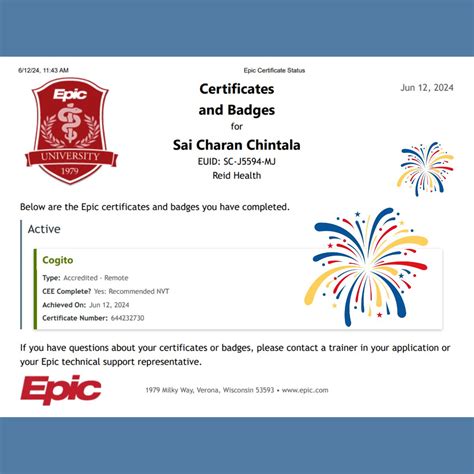 6/12/24, 11:43 AM

Epic Certificate Status

Epic
UNIVERSITY
1979

Certificates and Badges
for
Sai Charan Chintala
EUID: SC-J5594-MJ
Reid Health

Jun 12, 2024

Below are the Epic certificates and badges you have completed.

Active

Cogito
Type: Accredited - Remote
CEE Complete? Yes: Recommended NVT
Achieved On: Jun 12, 2024
Certificate Number: 644232730

If you have questions about your certificates or badges, please contact a trainer in your application or your Epic technical support representative.

Epic

1979 Milky Way, Verona, Wisconsin 53593 • www.epic.com